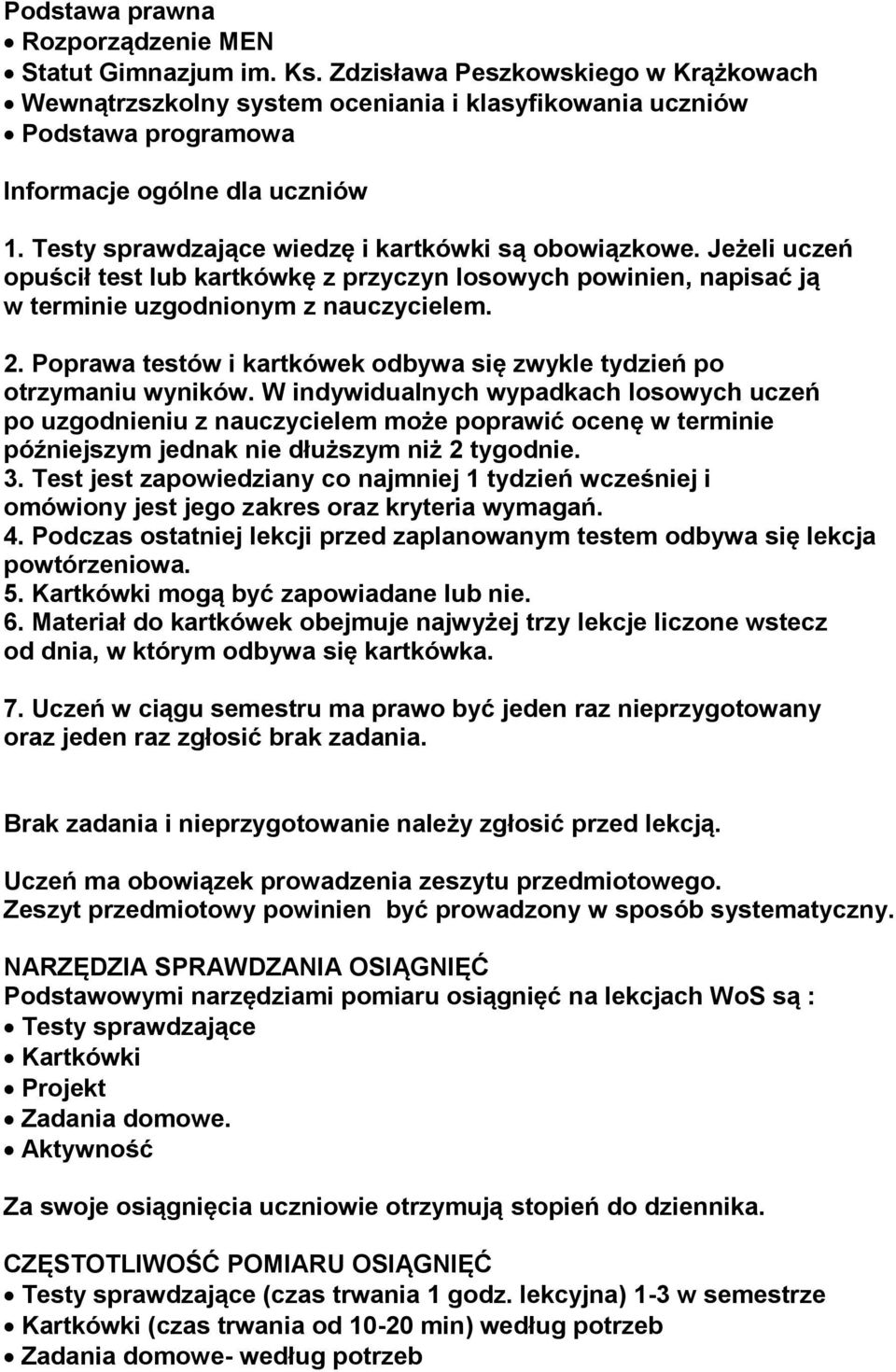 Podstawa prawna
• Rozporządzenie MEN
• Statut Gimnazjum im. Ks. Zdzisława Peszkowskiego w Krążkowach
• Wewnątrzszkolny system oceniania i klasyfikowania uczniów
• Podstawa programowa

Informacje ogólne dla uczniów

1. Testy sprawdzające wiedzę i kartkówki są obowiązkowe. Jeżeli uczeń opuścił test lub kartkówkę z przyczyn losowych powinien, napisać ją w terminie uzgodnionym z nauczycielem.

2. Poprawa testów i kartkówek odbywa się zwykle tydzień po otrzymaniu wyników. W indywidualnych wypadkach losowych uczeń po uzgodnieniu z nauczycielem może poprawić ocenę w terminie późniejszym jednak nie dłuższym niż 2 tygodnie.
3. Test jest zapowiedziany co najmniej 1 tydzień wcześniej i omówiony jest jego zakres oraz kryteria wymagań.
4. Podczas ostatniej lekcji przed zaplanowanym testem odbywa się lekcja powtórzeniowa.
5. Kartkówki mogą być zapowiadane lub nie.
6. Materiał do kartkówek obejmuje najwyżej trzy lekcje liczone wstecz od dnia, w którym odbywa się kartkówka.

7. Uczeń w ciągu semestru ma prawo być jeden raz nieprzygotowany oraz jeden raz zgłosić brak zadania.

Brak zadania i nieprzygotowanie należy zgłosić przed lekcją.

Uczeń ma obowiązek prowadzenia zeszytu przedmiotowego.
Zeszyt przedmiotowy powinien być prowadzony w sposób systematyczny.

NARZĘDZIA SPRAWDZANIA OSIĄGNIĘĆ
Podstawowymi narzędziami pomiaru osiągnięć na lekcjach WoS są :
• Testy sprawdzające
• Kartkówki
• Projekt
• Zadania domowe.
• Aktywność

Za swoje osiągnięcia uczniowie otrzymują stopień do dziennika.

CZĘSTOTLIWOŚĆ POMIARU OSIĄGNIĘĆ
• Testy sprawdzające (czas trwania 1 godz. lekcyjna) 1-3 w semestrze
• Kartkówki (czas trwania od 10-20 min) według potrzeb
• Zadania domowe- według potrzeb